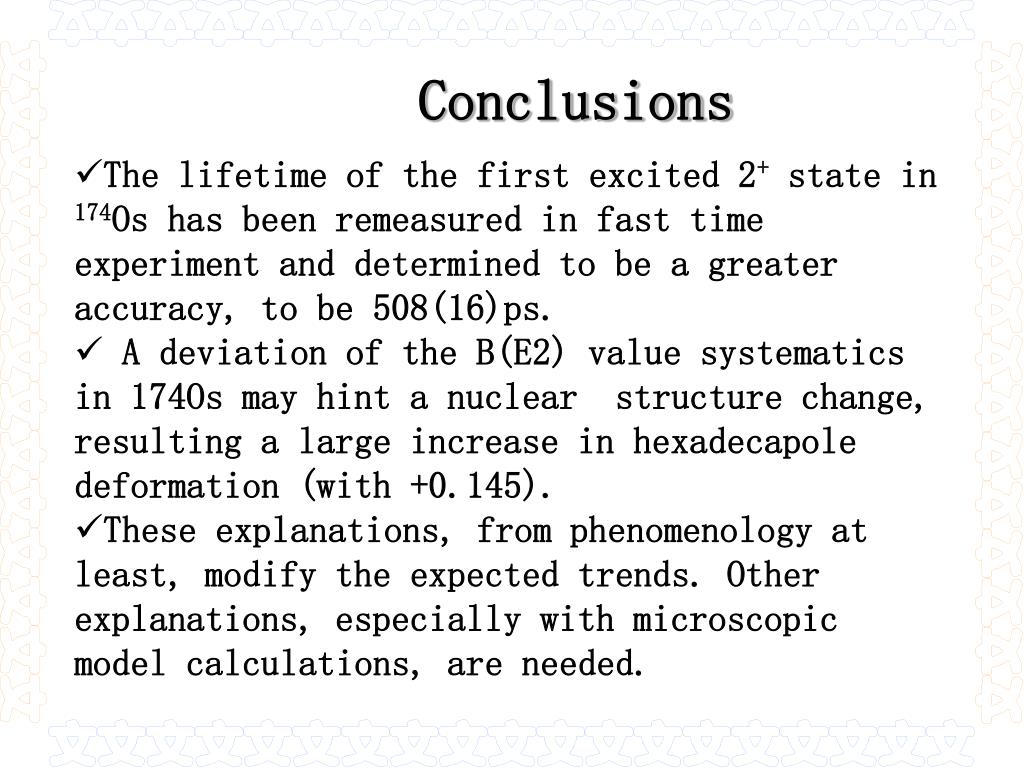 Conclusions

✓The lifetime of the first excited $2^+$ state in $^{174}$Os has been remeasured in fast time experiment and determined to be a greater accuracy, to be 508(16)ps.
✓ A deviation of the B(E2) value systematics in 174Os may hint a nuclear structure change, resulting a large increase in hexadecapole deformation (with +0.145).
✓These explanations, from phenomenology at least, modify the expected trends. Other explanations, especially with microscopic model calculations, are needed.